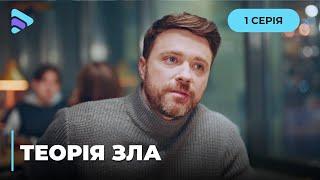 1 СЕРІЯ

ТЕОРІЯ ЗЛА